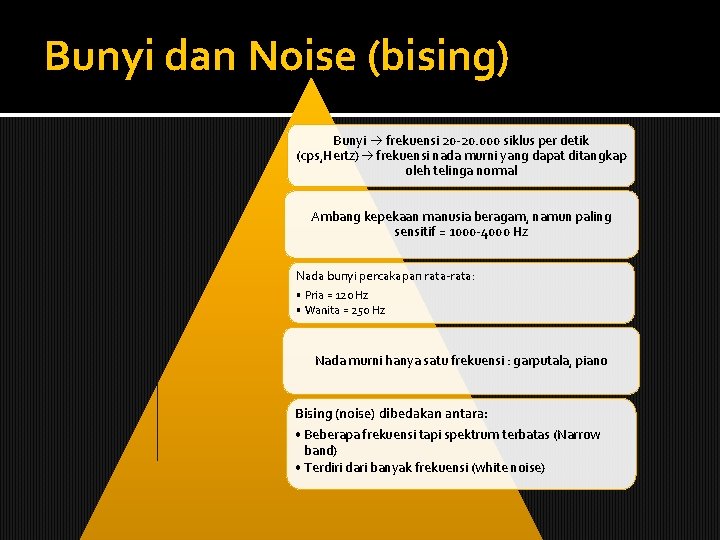 Bunyi dan Noise (bising)

Bunyi → frekuensi 20-20.000 siklus per detik (cps,Hertz) → frekuensi nada murni yang dapat ditangkap oleh telinga normal

Ambang kepekaan manusia beragam, namun paling sensitif = 1000-4000 Hz

Nada bunyi percakapan rata-rata:
▪ Pria = 120 Hz
▪ Wanita = 250 Hz

Nada murni hanya satu frekuensi : garputala, piano

Bising (noise) dibedakan antara:
• Beberapa frekuensi tapi spektrum terbatas (Narrow band)
• Terdiri dari banyak frekuensi (white noise)